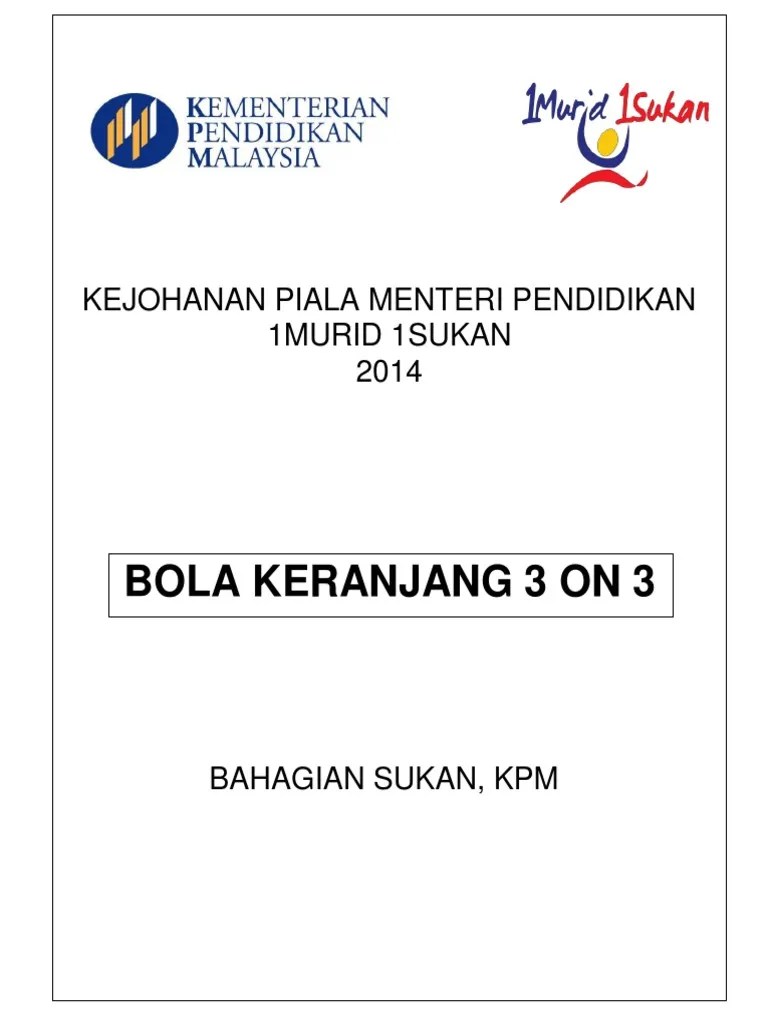 KEMENTERIAN
PENDIDIKAN
MALAYSIA

1Murid 1Sukan

KEJOHANAN PIALA MENTERI PENDIDIKAN
1MURID 1SUKAN
2014

BOLA KERANJANG 3 ON 3

BAHAGIAN SUKAN, KPM